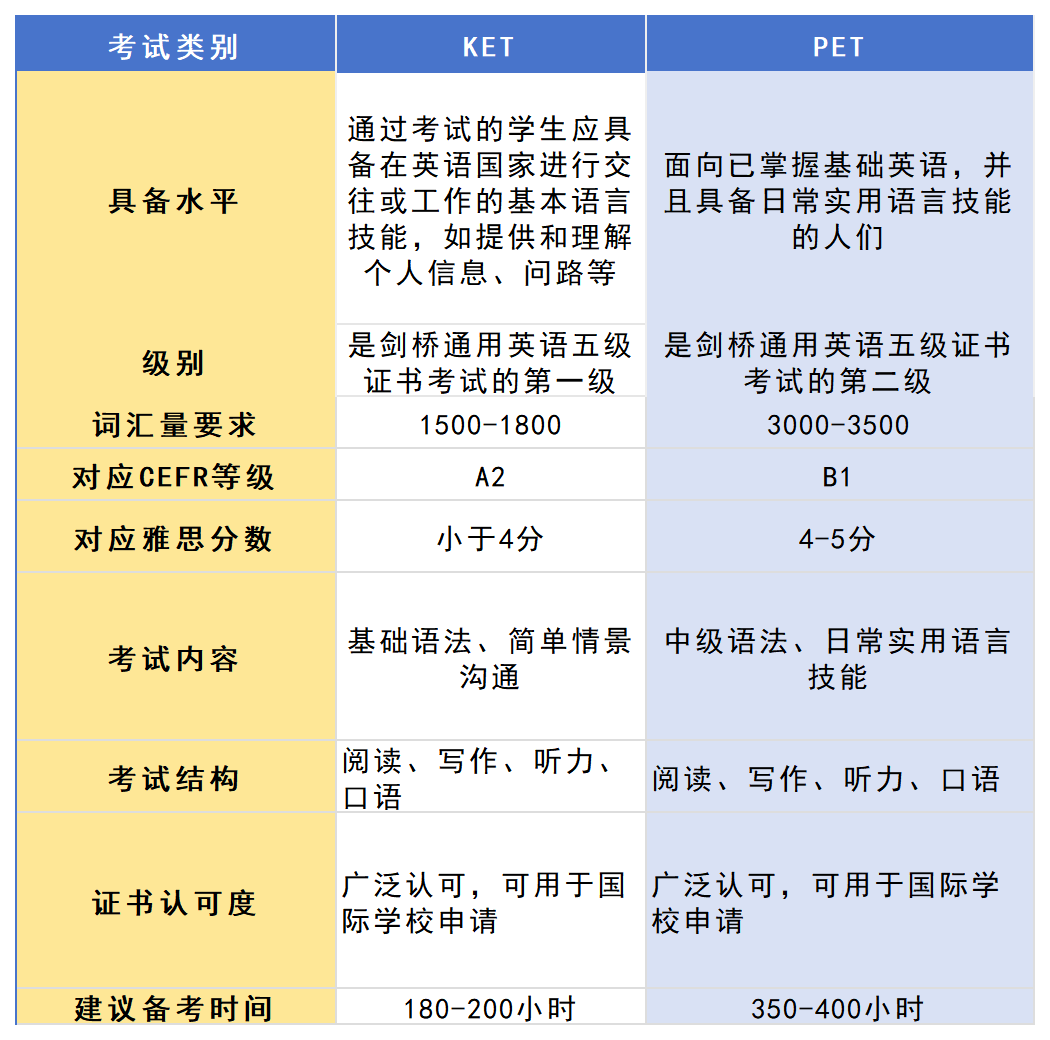 | 考试类别 | KET | PET |
|---|---|---|
| 具备水平 | 通过考试的学生应具备在英语国家进行交往或工作的基本语言技能，如提供和理解个人信息、问路等 | 面向已掌握基础英语，并且具备日常实用语言技能的人们 |
| 级别 | 是剑桥通用英语五级证书考试的第一级 | 是剑桥通用英语五级证书考试的第二级 |
| 词汇量要求 | 1500-1800 | 3000-3500 |
| 对应CEFR等级 | A2 | B1 |
| 对应雅思分数 | 小于4分 | 4-5分 |
| 考试内容 | 基础语法、简单情景沟通 | 中级语法、日常实用语言技能 |
| 考试结构 | 阅读、写作、听力、口语 | 阅读、写作、听力、口语 |
| 证书认可度 | 广泛认可，可用于国际学校申请 | 广泛认可，可用于国际学校申请 |
| 建议备考时间 | 180-200小时 | 350-400小时 |